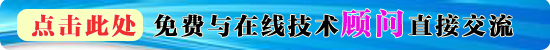 点击此处 免费与在线技术顾问直接交流